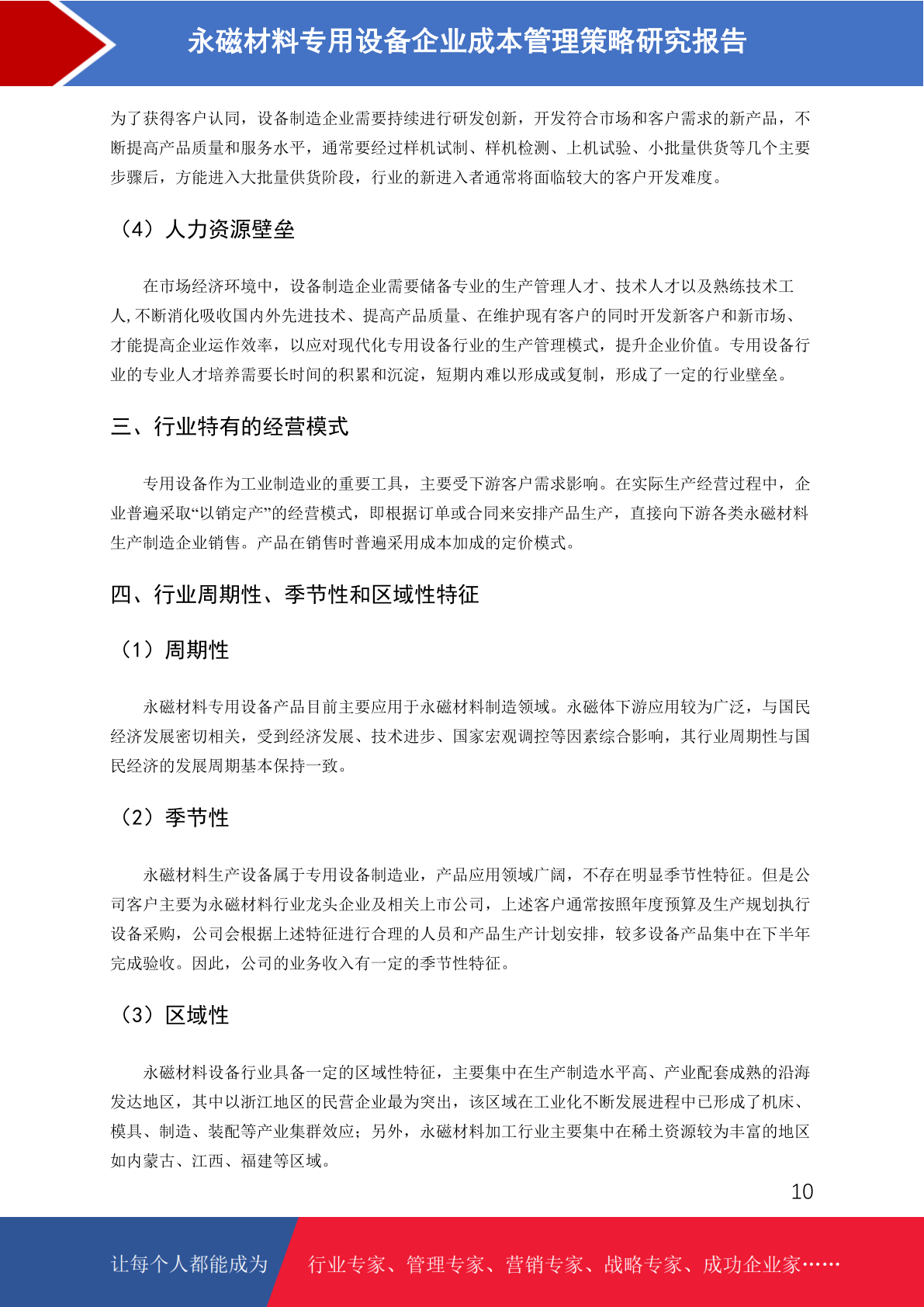 永磁材料专用设备企业成本管理策略研究报告

为了获得客户认同，设备制造企业需要持续进行研发创新，开发符合市场和客户需求的新产品，不断提高产品质量和服务水平，通常要经过样机试制、样机检测、上机试验、小批量供货等几个主要步骤后，方能进入大批量供货阶段，行业的新进入者通常将面临较大的客户开发难度。

（4）人力资源壁垒

在市场经济环境中，设备制造企业需要储备专业的生产管理人才、技术人才以及熟练技术工人,不断消化吸收国内外先进技术、提高产品质量、在维护现有客户的同时开发新客户和新市场、才能提高企业运作效率，以应对现代化专用设备行业的生产管理模式，提升企业价值。专用设备行业的专业人才培养需要长时间的积累和沉淀，短期内难以形成或复制，形成了一定的行业壁垒。

三、行业特有的经营模式

专用设备作为工业制造业的重要工具，主要受下游客户需求影响。在实际生产经营过程中，企业普遍采取“以销定产”的经营模式，即根据订单或合同来安排产品生产，直接向下游各类永磁材料生产制造企业销售。产品在销售时普遍采用成本加成的定价模式。

四、行业周期性、季节性和区域性特征

（1）周期性

永磁材料专用设备产品目前主要应用于永磁材料制造领域。永磁体下游应用较为广泛，与国民经济发展密切相关，受到经济发展、技术进步、国家宏观调控等因素综合影响，其行业周期性与国民经济的发展周期基本保持一致。

（2）季节性

永磁材料生产设备属于专用设备制造业，产品应用领域广阔，不存在明显季节性特征。但是公司客户主要为永磁材料行业龙头企业及相关上市公司，上述客户通常按照年度预算及生产规划执行设备采购，公司会根据上述特征进行合理的人员和产品生产计划安排，较多设备产品集中在下半年完成验收。因此，公司的业务收入有一定的季节性特征。

（3）区域性

永磁材料设备行业具备一定的区域性特征，主要集中在生产制造水平高、产业配套成熟的沿海发达地区，其中以浙江地区的民营企业最为突出，该区域在工业化不断发展进程中已形成了机床、模具、制造、装配等产业集群效应；另外，永磁材料加工行业主要集中在稀土资源较为丰富的地区如内蒙古、江西、福建等区域。

10

让每个人都能成为 行业专家、管理专家、营销专家、战略专家、成功企业家……